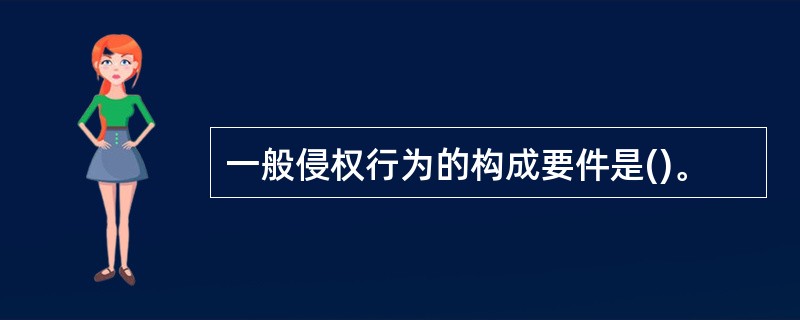 一般侵权行为的构成要件是()。